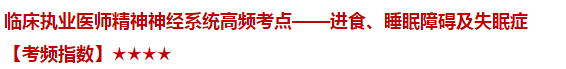 临床执业医师精神神经系统高频考点——进食、睡眠障碍及失眠症

【考频指数】★★★★